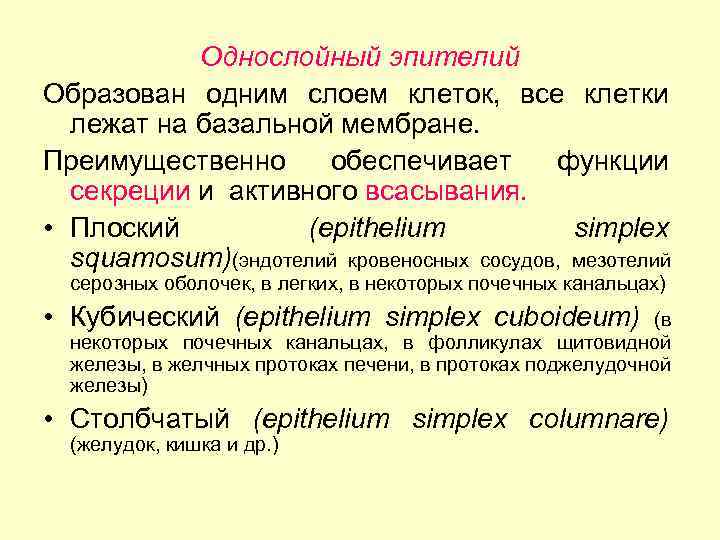 Однослойный эпителий

Образован одним слоем клеток, все клетки лежат на базальной мембране.

Преимущественно обеспечивает функции секреции и активного всасывания.

• Плоский (epithelium simplex squamosum)(эндотелий кровеносных сосудов, мезотелий серозных оболочек, в легких, в некоторых почечных канальцах)

• Кубический (epithelium simplex cuboideum) (в некоторых почечных канальцах, в фолликулах щитовидной железы, в желчных протоках печени, в протоках поджелудочной железы)

• Столбчатый (epithelium simplex columnare) (желудок, кишка и др.)